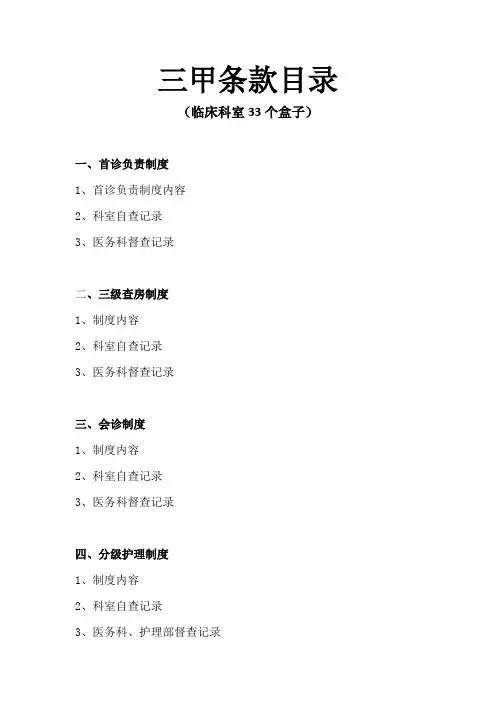 三甲条款目录

（临床科室 33 个盒子）

一、首诊负责制度

1、首诊负责制度内容

2、科室自查记录

3、医务科督查记录

二、三级查房制度

1、制度内容

2、科室自查记录

3、医务科督查记录

三、会诊制度

1、制度内容

2、科室自查记录

3、医务科督查记录

四、分级护理制度

1、制度内容

2、科室自查记录

3、医务科、护理部督查记录